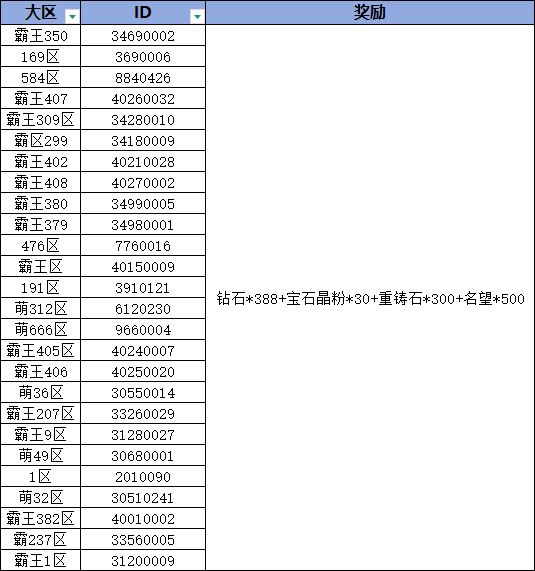 | 大区 | ID | 奖励 |
|---|---|---|
| 霸王350 | 34690002 | 钻石*388+宝石晶粉*30+重铸石*300+名望*500 |
| 169区 | 3690006 | |
| 584区 | 8840426 | |
| 霸王407 | 40260032 | |
| 霸王309区 | 34280010 | |
| 霸区299 | 34180009 | |
| 霸王402 | 40210028 | |
| 霸王408 | 40270002 | |
| 霸王380 | 34990005 | |
| 霸王379 | 34980001 | |
| 476区 | 7760016 | |
| 霸王区 | 40150009 | |
| 191区 | 3910121 | |
| 萌312区 | 6120230 | |
| 萌666区 | 9660004 | |
| 霸王405区 | 40240007 | |
| 霸王406 | 40250020 | |
| 萌36区 | 30550014 | |
| 霸王207区 | 33260029 | |
| 霸王9区 | 31280027 | |
| 萌49区 | 30680001 | |
| 1区 | 2010090 | |
| 萌32区 | 30510241 | |
| 霸王382区 | 40010002 | |
| 霸237区 | 33560005 | |
| 霸王1区 | 31200009 | |